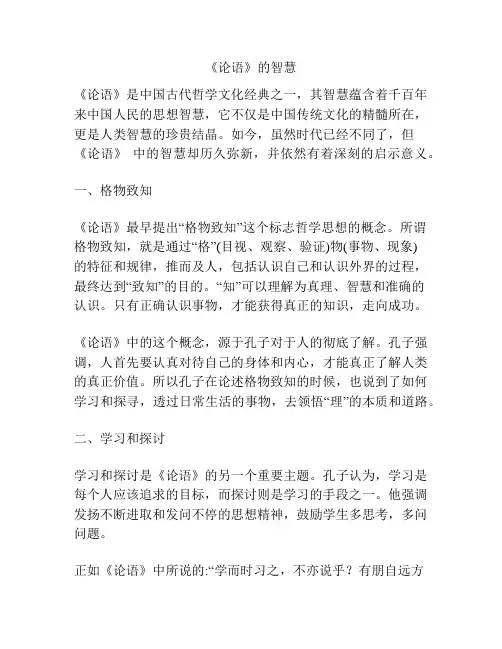 《论语》的智慧

《论语》是中国古代哲学文化经典之一，其智慧蕴含着千百年来中国人民的思想智慧，它不仅是中国传统文化的精髓所在，更是人类智慧的珍贵结晶。如今，虽然时代已经不同了，但《论语》 中的智慧却历久弥新，并依然有着深刻的启示意义。

一、格物致知

《论语》最早提出“格物致知”这个标志哲学思想的概念。所谓格物致知，就是通过“格”(目视、观察、验证)物(事物、现象)的特征和规律，推而及人，包括认识自己和认识外界的过程，最终达到“致知”的目的。“知”可以理解为真理、智慧和准确的认识。只有正确认识事物，才能获得真正的知识，走向成功。

《论语》中的这个概念，源于孔子对于人的彻底了解。孔子强调，人首先要认真对待自己的身体和内心，才能真正了解人类的真正价值。所以孔子在论述格物致知的时候，也说到了如何学习和探寻，透过日常生活的事物，去领悟“理”的本质和道路。

二、学习和探讨

学习和探讨是《论语》的另一个重要主题。孔子认为，学习是每个人应该追求的目标，而探讨则是学习的手段之一。他强调发扬不断进取和发问不停的思想精神，鼓励学生多思考，多问问题。

正如《论语》中所说的:“学而时习之，不亦说乎？有朋自远方